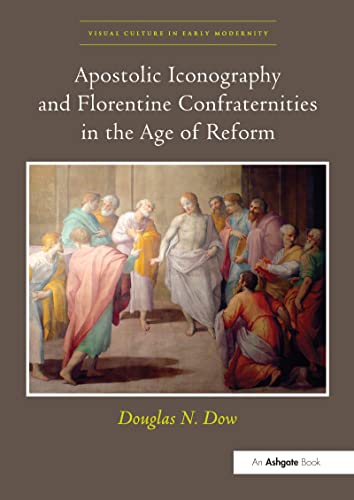 VISUAL CULTURE IN EARLY MODERNITY

Apostolic Iconography and Florentine Confraternities in the Age of Reform

Douglas N. Dow

An Ashgate Book